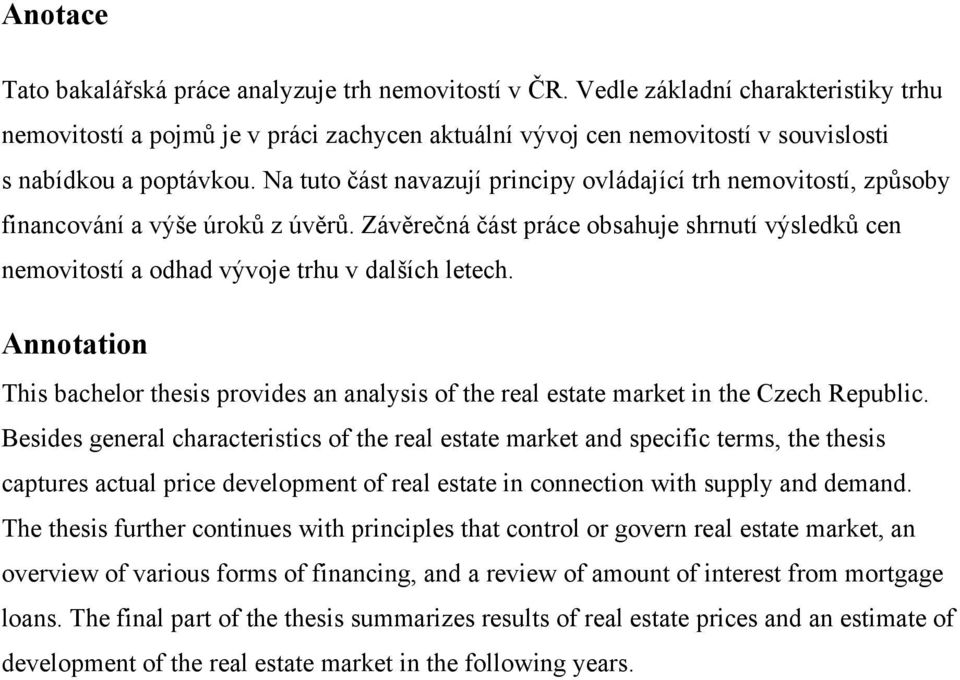 Anotace

Tato bakalářská práce analyzuje trh nemovitostí v ČR. Vedle základní charakteristiky trhu nemovitostí a pojmů je v práci zachycen aktuální vývoj cen nemovitostí v souvislosti s nabídkou a poptávkou. Na tuto část navazují principy ovládající trh nemovitostí, způsoby financování a výše úroků z úvěrů. Závěrečná část práce obsahuje shrnutí výsledků cen nemovitostí a odhad vývoje trhu v dalších letech.

Annotation

This bachelor thesis provides an analysis of the real estate market in the Czech Republic. Besides general characteristics of the real estate market and specific terms, the thesis captures actual price development of real estate in connection with supply and demand. The thesis further continues with principles that control or govern real estate market, an overview of various forms of financing, and a review of amount of interest from mortgage loans. The final part of the thesis summarizes results of real estate prices and an estimate of development of the real estate market in the following years.